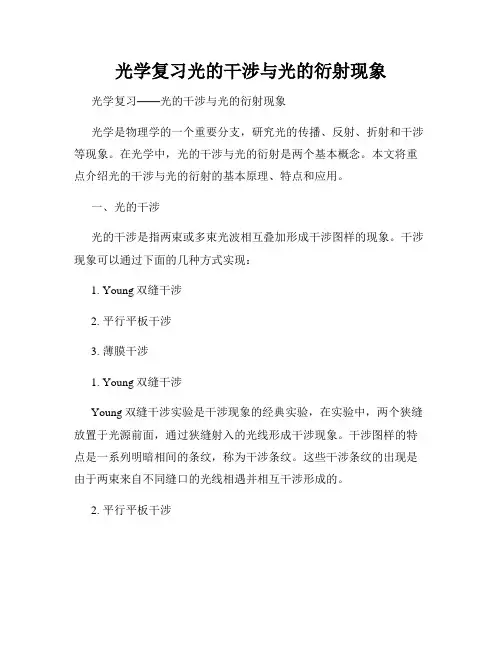 光学复习光的干涉与光的衍射现象

光学复习——光的干涉与光的衍射现象

光学是物理学的一个重要分支，研究光的传播、反射、折射和干涉等现象。在光学中，光的干涉与光的衍射是两个基本概念。本文将重点介绍光的干涉与光的衍射的基本原理、特点和应用。

一、光的干涉

光的干涉是指两束或多束光波相互叠加形成干涉图样的现象。干涉现象可以通过下面的几种方式实现：

1. Young 双缝干涉

2. 平行平板干涉

3. 薄膜干涉

1. Young 双缝干涉

Young 双缝干涉实验是干涉现象的经典实验，在实验中，两个狭缝放置于光源前面，通过狭缝射入的光线形成干涉现象。干涉图样的特点是一系列明暗相间的条纹，称为干涉条纹。这些干涉条纹的出现是由于两束来自不同缝口的光线相遇并相互干涉形成的。

2. 平行平板干涉